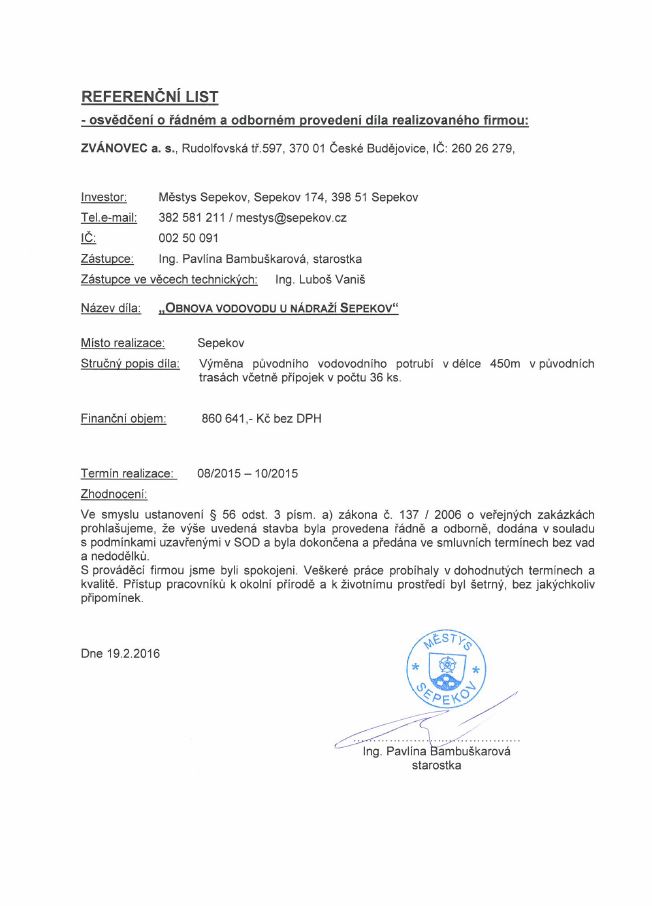 REFERENČNÍ LIST
- osvědčení o řádném a odborném provedení díla realizovaného firmou:

ZVÁNOVEC a. s., Rudolfovská tř.597, 370 01 České Budějovice, IČ: 260 26 279,

Investor: Městys Sepekov, Sepekov 174, 398 51 Sepekov
Tel.e-mail: 382 581 211 / mestys@sepekov.cz
IČ: 002 50 091
Zástupce: Ing. Pavlína Bambuškarová, starostka
Zástupce ve věcech technických: Ing. Luboš Vaniš

Název díla: „OBNOVA VODOVODU U NÁDRAŽÍ SEPEKOV“

Místo realizace: Sepekov
Stručný popis díla: Výměna původního vodovodního potrubí v délce 450m v původních trasách včetně přípojek v počtu 36 ks.

Finanční objem: 860 641,- Kč bez DPH

Termín realizace: 08/2015 – 10/2015
Zhodnocení:
Ve smyslu ustanovení § 56 odst. 3 písm. a) zákona č. 137 / 2006 o veřejných zakázkách prohlašujeme, že výše uvedená stavba byla provedena řádně a odborně, dodána v souladu s podmínkami uzavřenými v SOD a byla dokončena a předána ve smluvních termínech bez vad a nedodělků.
S prováděcí firmou jsme byli spokojeni. Veškeré práce probíhaly v dohodnutých termínech a kvalitě. Přístup pracovníků k okolní přírodě a k životnímu prostředí byl šetrný, bez jakýchkoliv připomínek.

Dne 19.2.2016

MĚSTYS SEPEKOV

Ing. Pavlína Bambuškarová
starostka